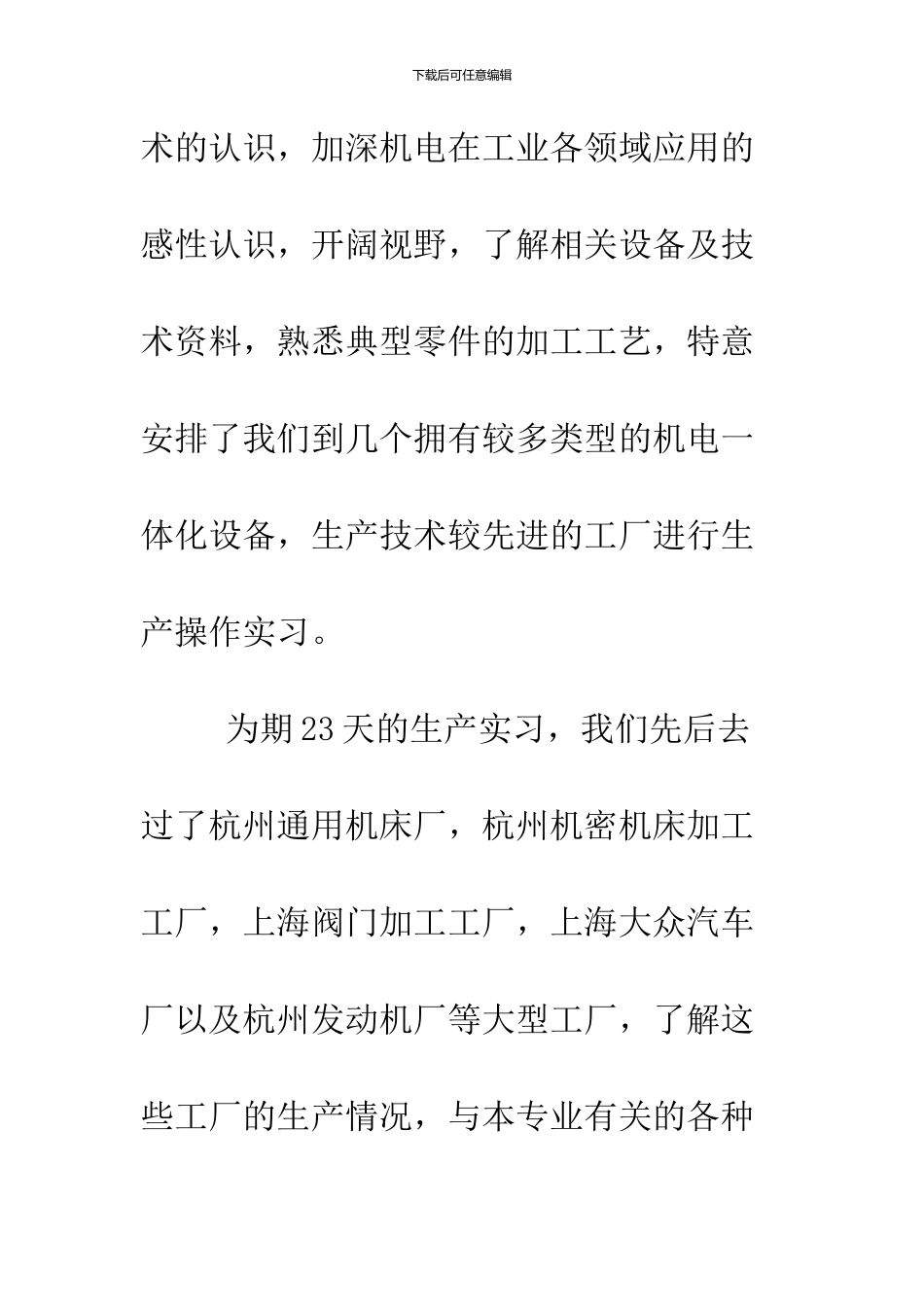 下载后可任意编辑

术的认识，加深机电在工业各领域应用的感性认识，开阔视野，了解相关设备及技术资料，熟悉典型零件的加工工艺，特意安排了我们到几个拥有较多类型的机电一体化设备，生产技术较先进的工厂进行生产操作实习。

为期23天的生产实习，我们先后去过了杭州通用机床厂，杭州机密机床加工工厂，上海阀门加工工厂，上海大众汽车厂以及杭州发动机厂等大型工厂，了解这些工厂的生产情况，与本专业有关的各种